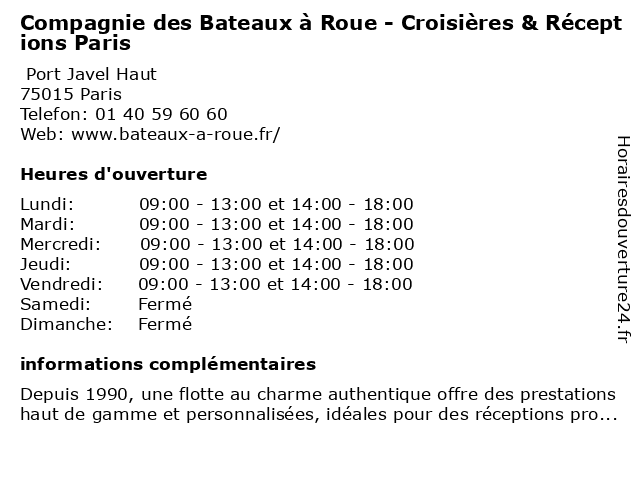 Compagnie des Bateaux à Roue - Croisières & Réceptions Paris

Port Javel Haut
75015 Paris
Telefon: 01 40 59 60 60
Web: www.bateaux-a-roue.fr/

Heures d'ouverture

| | |
|---|---|
| Lundi: | 09:00 - 13:00 et 14:00 - 18:00 |
| Mardi: | 09:00 - 13:00 et 14:00 - 18:00 |
| Mercredi: | 09:00 - 13:00 et 14:00 - 18:00 |
| Jeudi: | 09:00 - 13:00 et 14:00 - 18:00 |
| Vendredi: | 09:00 - 13:00 et 14:00 - 18:00 |
| Samedi: | Fermé |
| Dimanche: | Fermé |

informations complémentaires

Depuis 1990, une flotte au charme authentique offre des prestations haut de gamme et personnalisées, idéales pour des réceptions pro...

Horairesdouverture24.fr